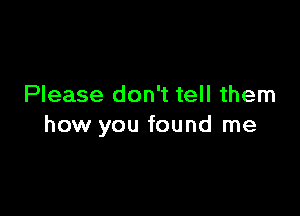 Please don't tell them
how you found me